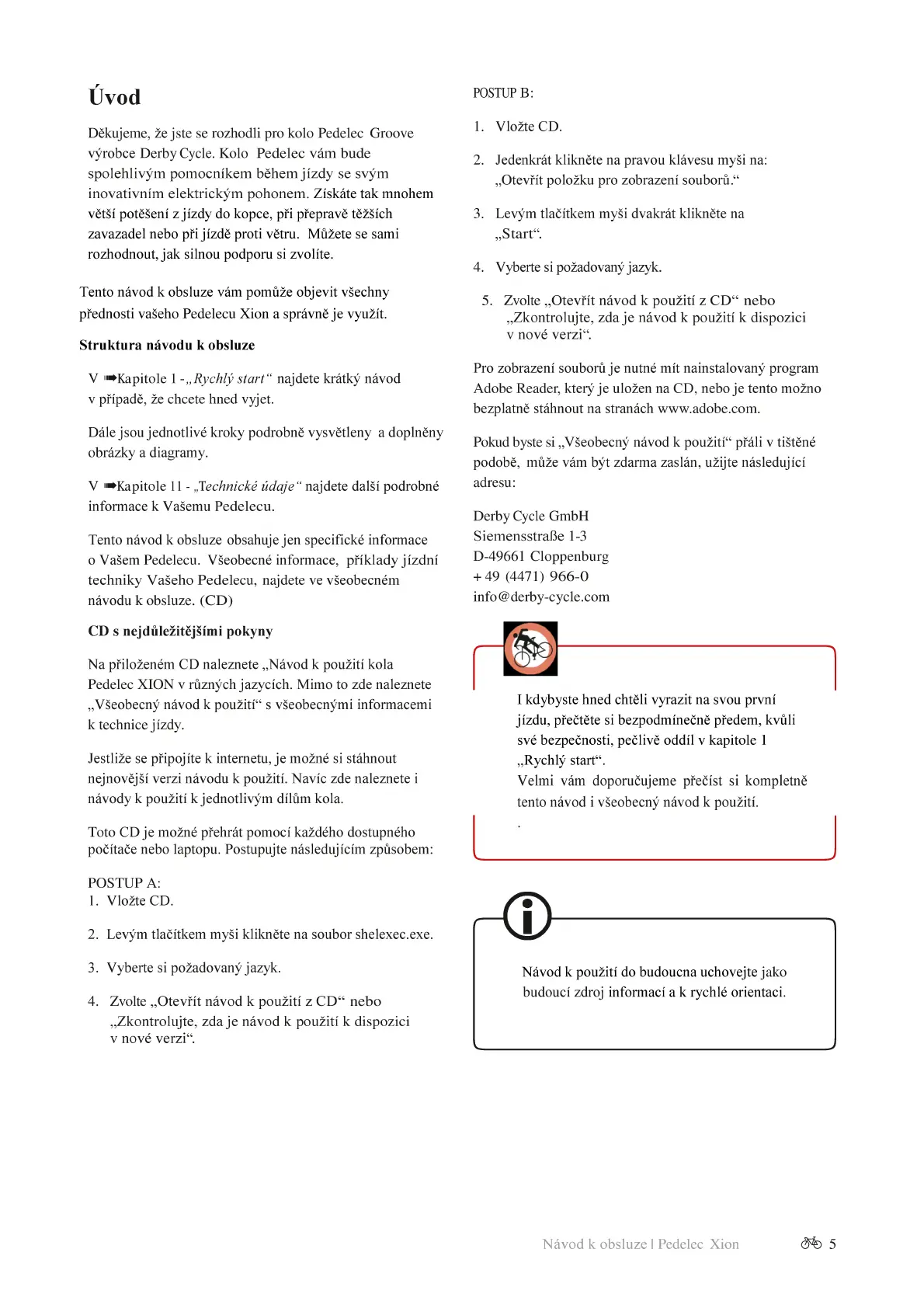 Úvod

Děkujeme, že jste se rozhodli pro kolo Pedelec Groove výrobce Derby Cycle. Kolo Pedelec vám bude spolehlivým pomocníkem během jízdy se svým inovativním elektrickým pohonem. Získáte tak mnohem větší potěšení z jízdy do kopce, při přepravě těžších zavazadel nebo při jízdě proti větru. Můžete se sami rozhodnout, jak silnou podporu si zvolíte.

Tento návod k obsluze vám pomůže objevit všechny přednosti vašeho Pedelecu Xion a správně je využít.

Struktura návodu k obsluze

V ➠Kapitole 1 - „Rychlý start“ najdete krátký návod v případě, že chcete hned vyjet.

Dále jsou jednotlivé kroky podrobně vysvětleny a doplněny obrázky a diagramy.

V ➠Kapitole 11 - „Technické údaje“ najdete další podrobné informace k Vašemu Pedelecu.

Tento návod k obsluze obsahuje jen specifické informace o Vašem Pedelecu. Všeobecné informace, příklady jízdní techniky Vašeho Pedelecu, najdete ve všeobecném návodu k obsluze. (CD)

CD s nejdůležitějšími pokyny

Na přiloženém CD naleznete „Návod k použití kola Pedelec XION v různých jazycích. Mimo to zde naleznete „Všeobecný návod k použití“ s všeobecnými informacemi k technice jízdy.

Jestliže se připojíte k internetu, je možné si stáhnout nejnovější verzi návodu k použití. Navíc zde naleznete i návody k použití k jednotlivým dílům kola.

Toto CD je možné přehrát pomocí každého dostupného počítače nebo laptopu. Postupujte následujícím způsobem:

POSTUP A:
1. Vložte CD.

2. Levým tlačítkem myši klikněte na soubor shelexec.exe.

3. Vyberte si požadovaný jazyk.

4. Zvolte „Otevřít návod k použití z CD“ nebo „Zkontrolujte, zda je návod k použití k dispozici v nové verzi“.

POSTUP B:

1. Vložte CD.

2. Jedenkrát klikněte na pravou klávesu myši na: „Otevřít položku pro zobrazení souborů.“

3. Levým tlačítkem myši dvakrát klikněte na „Start“.

4. Vyberte si požadovaný jazyk.

5. Zvolte „Otevřít návod k použití z CD“ nebo „Zkontrolujte, zda je návod k použití k dispozici v nové verzi“.

Pro zobrazení souborů je nutné mít nainstalovaný program Adobe Reader, který je uložen na CD, nebo je tento možno bezplatně stáhnout na stranách www.adobe.com.

Pokud byste si „Všeobecný návod k použití“ přáli v tištěné podobě, může vám být zdarma zaslán, užijte následující adresu:

Derby Cycle GmbH
Siemensstraße 1-3
D-49661 Cloppenburg
+ 49 (4471) 966-0
info@derby-cycle.com

I kdybyste hned chtěli vyrazit na svou první jízdu, přečtěte si bezpodmínečně předem, kvůli své bezpečnosti, pečlivě oddíl v kapitole 1 „Rychlý start“.
Velmi vám doporučujeme přečíst si kompletně tento návod i všeobecný návod k použití.
.

Návod k použití do budoucna uchovejte jako budoucí zdroj informací a k rychlé orientaci.

Návod k obsluze | Pedelec Xion 5